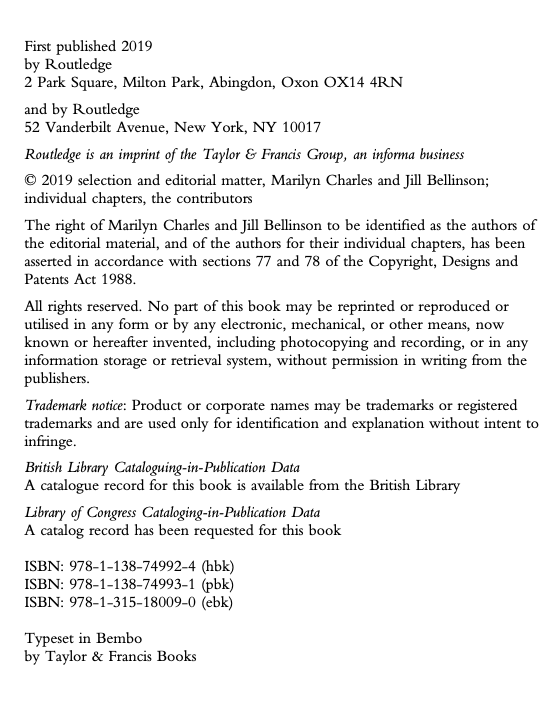 First published 2019
by Routledge
2 Park Square, Milton Park, Abingdon, Oxon OX14 4RN

and by Routledge
52 Vanderbilt Avenue, New York, NY 10017

Routledge is an imprint of the Taylor & Francis Group, an informa business

© 2019 selection and editorial matter, Marilyn Charles and Jill Bellinson; individual chapters, the contributors

The right of Marilyn Charles and Jill Bellinson to be identified as the authors of the editorial material, and of the authors for their individual chapters, has been asserted in accordance with sections 77 and 78 of the Copyright, Designs and Patents Act 1988.

All rights reserved. No part of this book may be reprinted or reproduced or utilised in any form or by any electronic, mechanical, or other means, now known or hereafter invented, including photocopying and recording, or in any information storage or retrieval system, without permission in writing from the publishers.

Trademark notice: Product or corporate names may be trademarks or registered trademarks and are used only for identification and explanation without intent to infringe.

British Library Cataloguing-in-Publication Data
A catalogue record for this book is available from the British Library

Library of Congress Cataloging-in-Publication Data
A catalog record has been requested for this book

ISBN: 978-1-138-74992-4 (hbk)
ISBN: 978-1-138-74993-1 (pbk)
ISBN: 978-1-315-18009-0 (ebk)

Typeset in Bembo
by Taylor & Francis Books